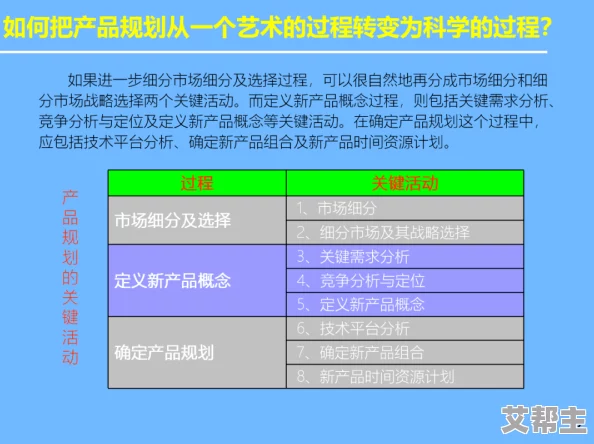 如何把产品规划从一个艺术的过程转变为科学的过程？

如果进一步细分市场细分及选择过程，可以很自然地再分成市场细分和细分市场战略选择两个关键活动。而定义新产品概念过程，则包括关键需求分析、竞争分析与定位及定义新产品概念等关键活动。在确定产品规划这个过程中，应包括技术平台分析、确定新产品组合及新产品时间资源计划。

产品规划的关键活动

| 过程 | 关键活动 |
|---|---|
| 市场细分及选择 | 1、市场细分 |
| | 2、细分市场及其战略选择 |
| 定义新产品概念 | 3、关键需求分析 |
| | 4、竞争分析与定位 |
| | 5、定义新产品概念 |
| 确定产品规划 | 6、技术平台分析 |
| | 7、确定新产品组合 |
| | 8、新产品时间资源计划 |

艾帮主